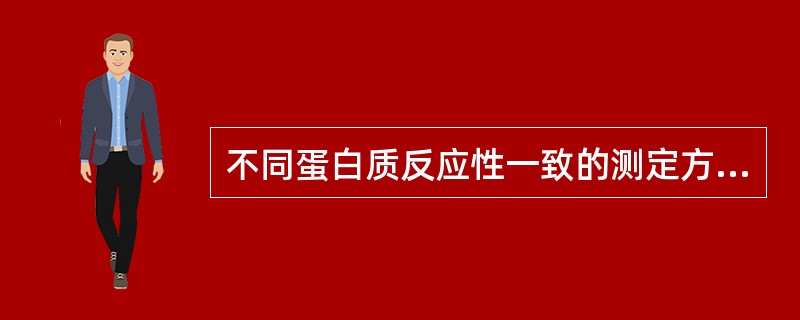 不同蛋白质反应性一致的测定方...